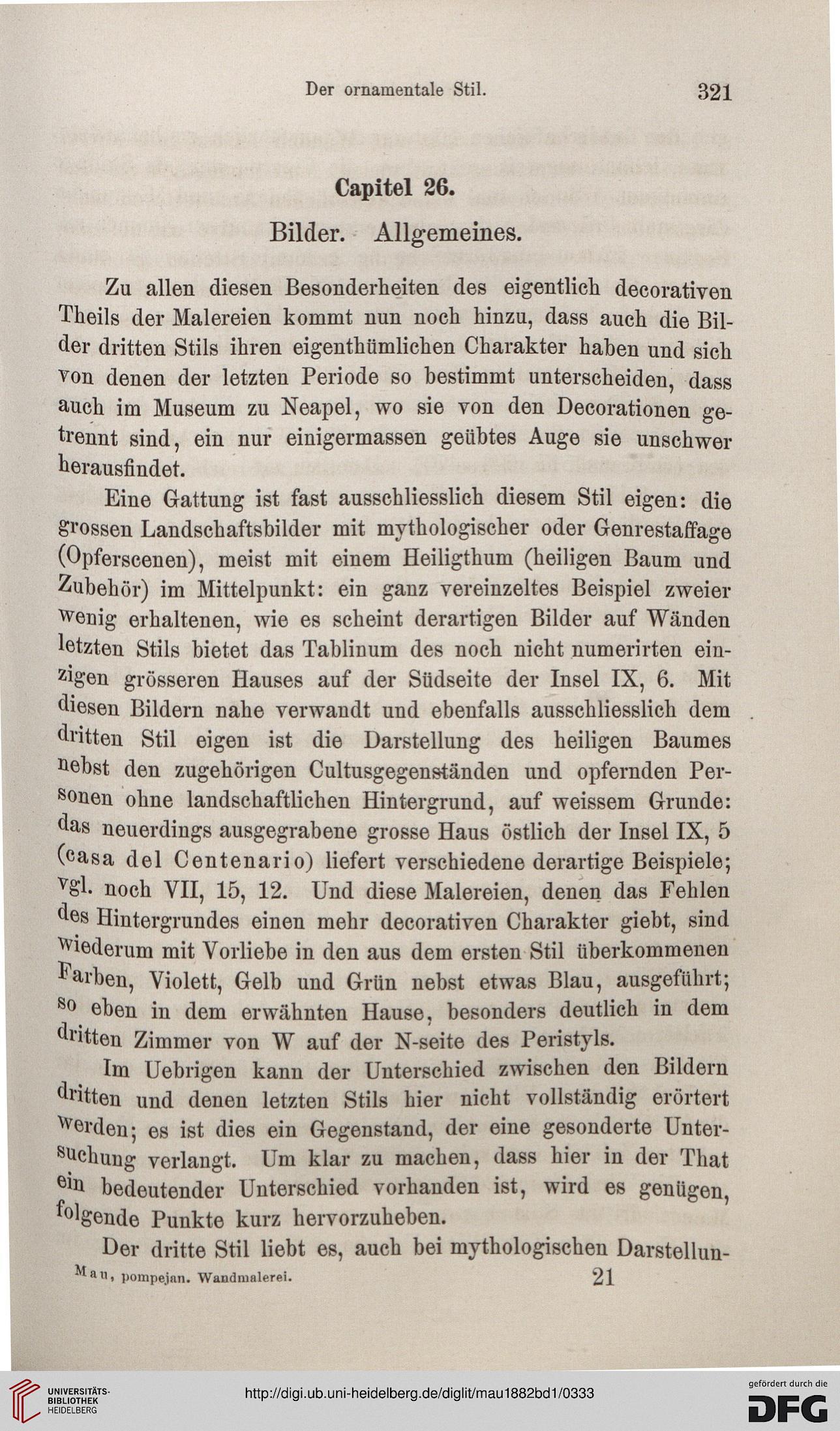 Der ornamentale Stil. 321

Capitel 26.

Bilder. Allgemeines.

Zu allen diesen Besonderheiten des eigentlich decorativen Theils der Malereien kommt nun noch hinzu, dass auch die Bilder dritten Stils ihren eigenthümlichen Charakter haben und sich von denen der letzten Periode so bestimmt unterscheiden, dass auch im Museum zu Neapel, wo sie von den Decorationen getrennt sind, ein nur einigermassen geübtes Auge sie unschwer herausfindet.

Eine Gattung ist fast ausschliesslich diesem Stil eigen: die grossen Landschaftsbilder mit mythologischer oder Genrestaffage (Opferscenen), meist mit einem Heiligthum (heiligen Baum und Zubehör) im Mittelpunkt: ein ganz vereinzeltes Beispiel zweier wenig erhaltenen, wie es scheint derartigen Bilder auf Wänden letzten Stils bietet das Tablinum des noch nicht numerirten einzigen grösseren Hauses auf der Südseite der Insel IX, 6. Mit diesen Bildern nahe verwandt und ebenfalls ausschliesslich dem dritten Stil eigen ist die Darstellung des heiligen Baumes nebst den zugehörigen Cultusgegenständen und opfernden Personen ohne landschaftlichen Hintergrund, auf weissem Grunde: das neuerdings ausgegrabene grosse Haus östlich der Insel IX, 5 (casa del Centenario) liefert verschiedene derartige Beispiele; vgl. noch VII, 15, 12. Und diese Malereien, denen das Fehlen des Hintergrundes einen mehr decorativen Charakter giebt, sind wiederum mit Vorliebe in den aus dem ersten Stil überkommenen Farben, Violett, Gelb und Grün nebst etwas Blau, ausgeführt; so eben in dem erwähnten Hause, besonders deutlich in dem dritten Zimmer von W auf der N-seite des Peristyls.

Im Uebrigen kann der Unterschied zwischen den Bildern dritten und denen letzten Stils hier nicht vollständig erörtert werden; es ist dies ein Gegenstand, der eine gesonderte Untersuchung verlangt. Um klar zu machen, dass hier in der That ein bedeutender Unterschied vorhanden ist, wird es genügen, folgende Punkte kurz hervorzuheben.

Der dritte Stil liebt es, auch bei mythologischen Darstellun-

Mau, pompejan. Wandmalerei. 21

UNIVERSITÄTS-BIBLIOTHEK HEIDELBERG

http://digi.ub.uni-heidelberg.de/diglit/mau1882bd1/0333

gefördert durch die DFG